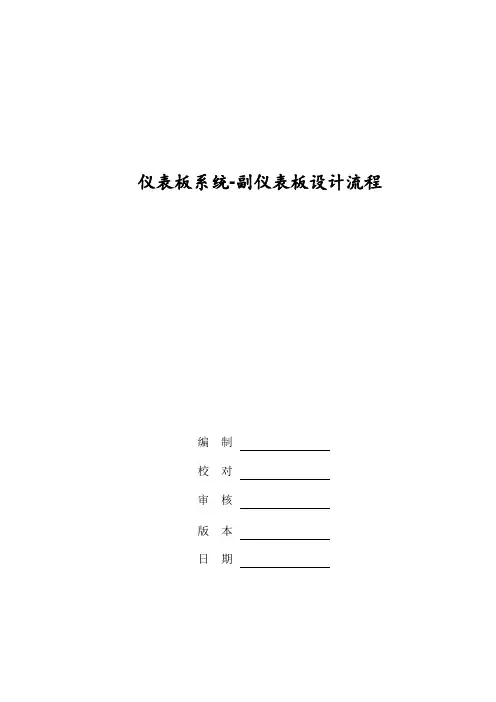 仪表板系统-副仪表板设计流程

编 制 ____

校 对 ____

审 核 ____

版 本 ____

日 期 ____